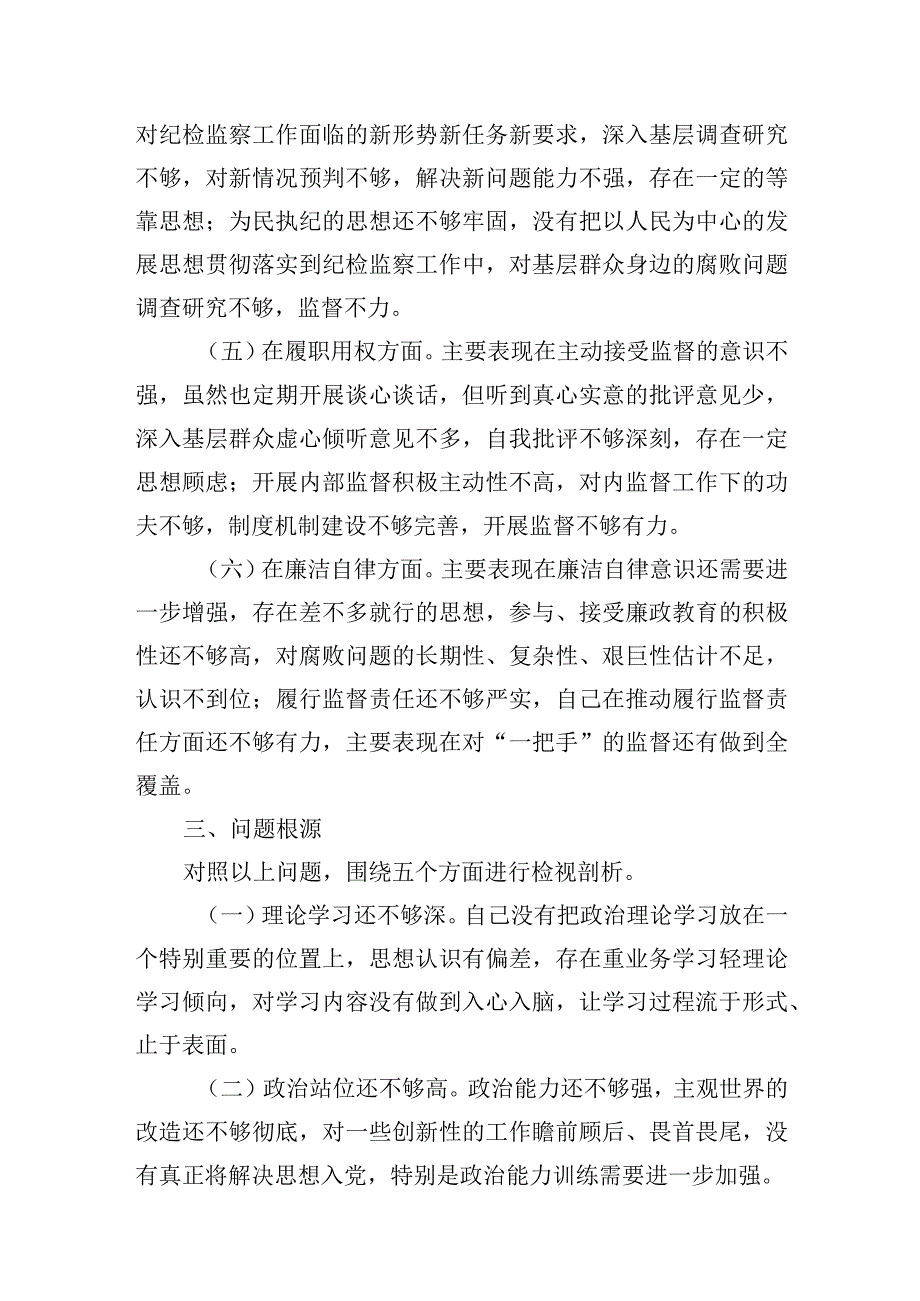 对纪检监察工作面临的新形势新任务新要求，深入基层调查研究不够，对新情况预判不够，解决新问题能力不强，存在一定的等靠思想；为民执纪的思想还不够牢固，没有把以人民为中心的发展思想贯彻落实到纪检监察工作中，对基层群众身边的腐败问题调查研究不够，监督不力。

（五）在履职用权方面。主要表现在主动接受监督的意识不强，虽然也定期开展谈心谈话，但听到真心实意的批评意见少，深入基层群众虚心倾听意见不多，自我批评不够深刻，存在一定思想顾虑；开展内部监督积极主动性不高，对内监督工作下的功夫不够，制度机制建设不够完善，开展监督不够有力。

（六）在廉洁自律方面。主要表现在廉洁自律意识还需要进一步增强，存在差不多就行的思想，参与、接受廉政教育的积极性还不够高，对腐败问题的长期性、复杂性、艰巨性估计不足，认识不到位；履行监督责任还不够严实，自己在推动履行监督责任方面还不够有力，主要表现在对“一把手”的监督还有做到全覆盖。

三、问题根源

对照以上问题，围绕五个方面进行检视剖析。

（一）理论学习还不够深。自己没有把政治理论学习放在一个特别重要的位置上，思想认识有偏差，存在重业务学习轻理论学习倾向，对学习内容没有做到入心入脑，让学习过程流于形式、止于表面。

（二）政治站位还不够高。政治能力还不够强，主观世界的改造还不够彻底，对一些创新性的工作瞻前顾后、畏首畏尾，没有真正将解决思想入党，特别是政治能力训练需要进一步加强。